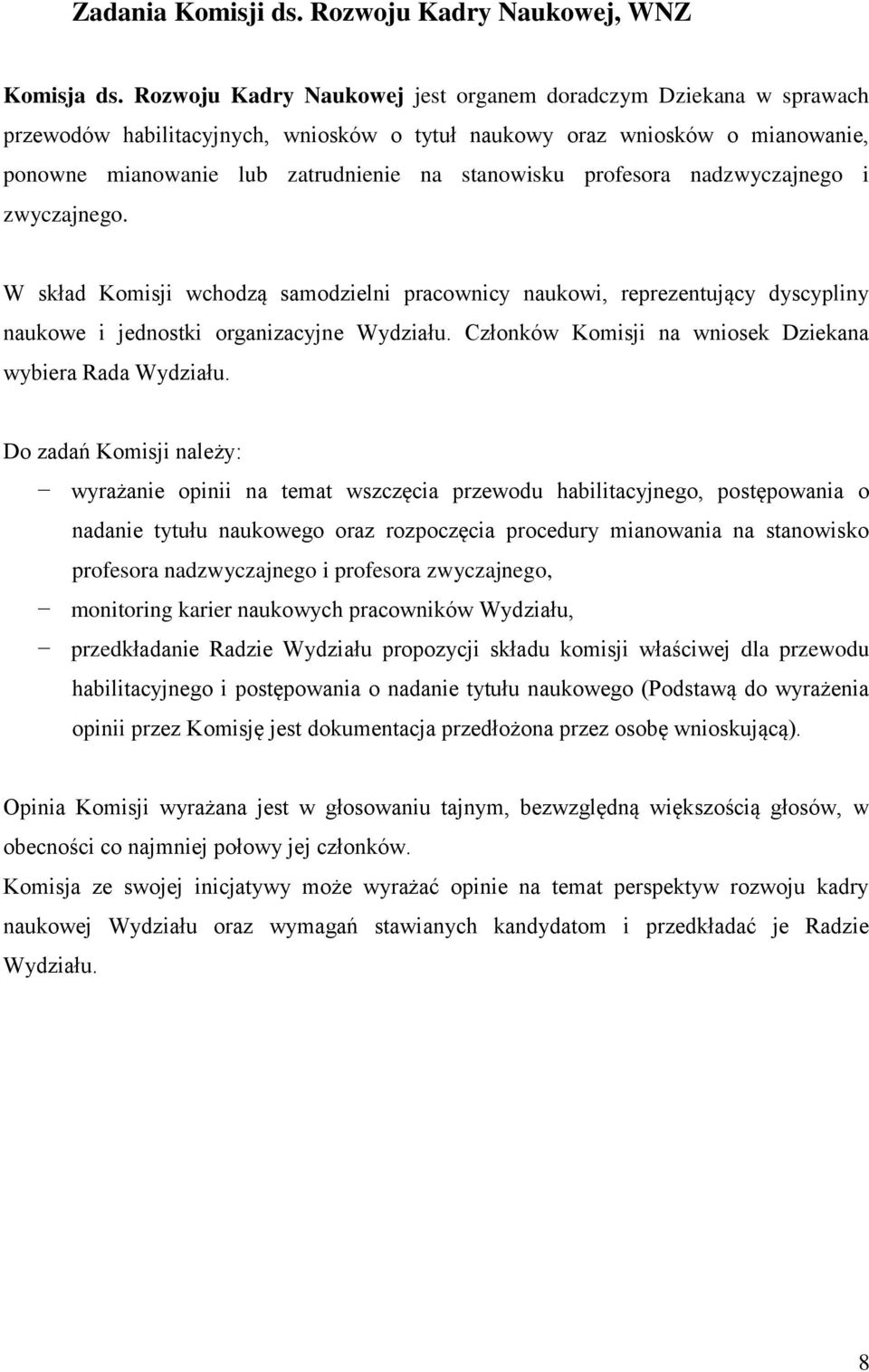 Zadania Komisji ds. Rozwoju Kadry Naukowej, WNZ

Komisja ds. Rozwoju Kadry Naukowej jest organem doradczym Dziekana w sprawach przewodów habilitacyjnych, wniosków o tytuł naukowy oraz wniosków o mianowanie, ponowne mianowanie lub zatrudnienie na stanowisku profesora nadzwyczajnego i zwyczajnego.

W skład Komisji wchodzą samodzielni pracownicy naukowi, reprezentujący dyscypliny naukowe i jednostki organizacyjne Wydziału. Członków Komisji na wniosek Dziekana wybiera Rada Wydziału.

Do zadań Komisji należy:
− wyrażanie opinii na temat wszczęcia przewodu habilitacyjnego, postępowania o nadanie tytułu naukowego oraz rozpoczęcia procedury mianowania na stanowisko profesora nadzwyczajnego i profesora zwyczajnego,
− monitoring karier naukowych pracowników Wydziału,
− przedkładanie Radzie Wydziału propozycji składu komisji właściwej dla przewodu habilitacyjnego i postępowania o nadanie tytułu naukowego (Podstawą do wyrażenia opinii przez Komisję jest dokumentacja przedłożona przez osobę wnioskującą).

Opinia Komisji wyrażana jest w głosowaniu tajnym, bezwzględną większością głosów, w obecności co najmniej połowy jej członków.
Komisja ze swojej inicjatywy może wyrażać opinie na temat perspektyw rozwoju kadry naukowej Wydziału oraz wymagań stawianych kandydatom i przedkładać je Radzie Wydziału.

8